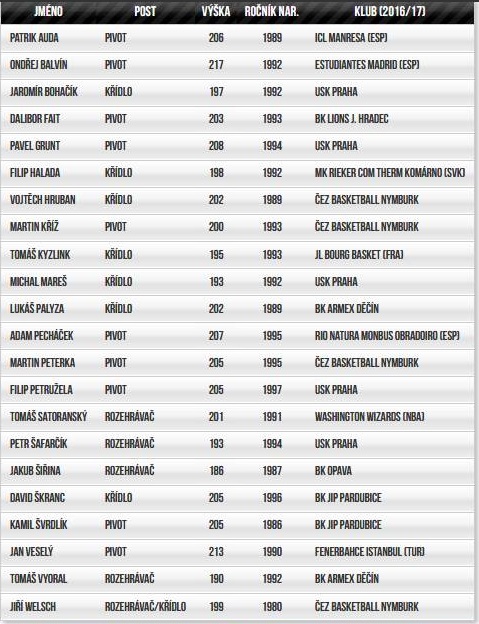 | JMÉNO | POST | VÝŠKA | ROČNÍK NAR. | KLUB (2016/17) |
|---|---|---|---|---|
| PATRIK AUDA | PIVOT | 206 | 1989 | ICL MANRESA (ESP) |
| ONDŘEJ BALVÍN | PIVOT | 217 | 1992 | ESTUDIANTES MADRID (ESP) |
| JAROMÍR BOHAČÍK | KŘÍDLO | 197 | 1992 | USK PRAHA |
| DALIBOR FAIT | PIVOT | 203 | 1993 | BK LIONS J. HRADEC |
| PAVEL GRUNT | PIVOT | 208 | 1994 | USK PRAHA |
| FILIP HALADA | KŘÍDLO | 198 | 1992 | MK RIEKER COM THERM KOMÁRNO (SVK) |
| VOJTĚCH HRUBAN | KŘÍDLO | 202 | 1989 | ČEZ BASKETBALL NYMBURK |
| MARTIN KŘÍŽ | PIVOT | 200 | 1993 | ČEZ BASKETBALL NYMBURK |
| TOMÁŠ KYZLINK | KŘÍDLO | 195 | 1993 | JL BOURG BASKET (FRA) |
| MICHAL MAREŠ | KŘÍDLO | 193 | 1992 | USK PRAHA |
| LUKÁŠ PALYZA | KŘÍDLO | 202 | 1989 | BK ARMEX DĚČÍN |
| ADAM PECHÁČEK | PIVOT | 207 | 1995 | RIO NATURA MONBUS OBRADOIRO (ESP) |
| MARTIN PETERKA | PIVOT | 205 | 1995 | ČEZ BASKETBALL NYMBURK |
| FILIP PETRUŽELA | PIVOT | 205 | 1997 | USK PRAHA |
| TOMÁŠ SATORANSKÝ | ROZEHRÁVAČ | 201 | 1991 | WASHINGTON WIZARDS (NBA) |
| PETR ŠAFARČÍK | ROZEHRÁVAČ | 193 | 1994 | USK PRAHA |
| JAKUB ŠIŘINA | ROZEHRÁVAČ | 186 | 1987 | BK OPAVA |
| DAVID ŠKRANC | KŘÍDLO | 205 | 1996 | BK JIP PARDUBICE |
| KAMIL ŠVRDLÍK | PIVOT | 205 | 1986 | BK JIP PARDUBICE |
| JAN VESELÝ | PIVOT | 213 | 1990 | FENERBAHCE ISTANBUL (TUR) |
| TOMÁŠ VYORAL | ROZEHRÁVAČ | 190 | 1992 | BK ARMEX DĚČÍN |
| JIŘÍ WELSCH | ROZEHRÁVAČ/KŘÍDLO | 199 | 1980 | ČEZ BASKETBALL NYMBURK |